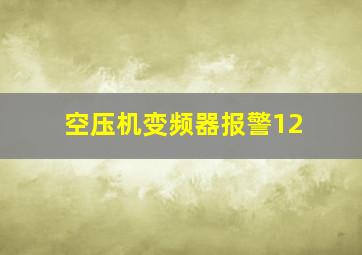 空压机变频器报警12